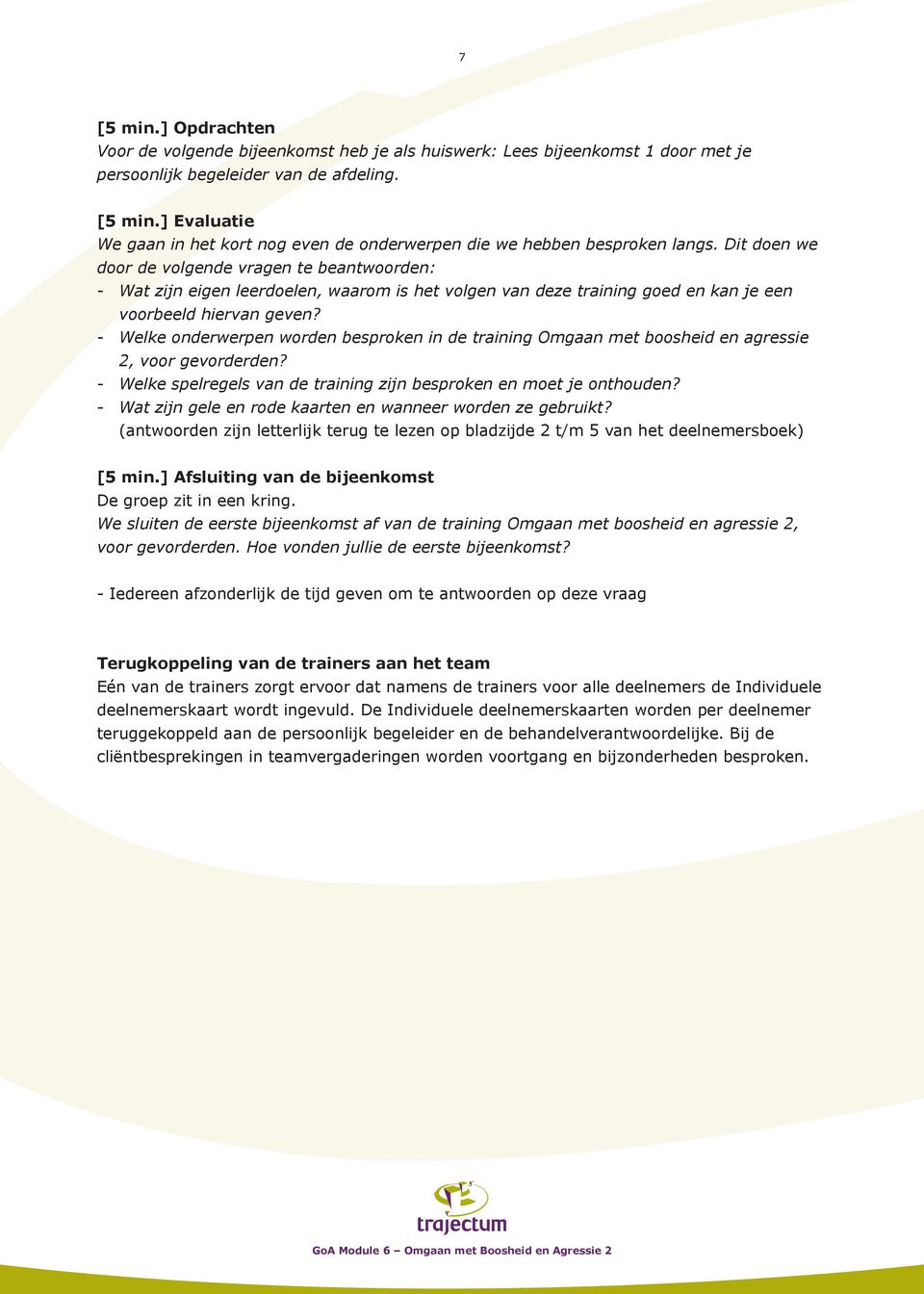 7

[5 min.] Opdrachten
Voor de volgende bijeenkomst heb je als huiswerk: Lees bijeenkomst 1 door met je persoonlijk begeleider van de afdeling.

[5 min.] Evaluatie
We gaan in het kort nog even de onderwerpen die we hebben besproken langs. Dit doen we door de volgende vragen te beantwoorden:
- Wat zijn eigen leerdoelen, waarom is het volgen van deze training goed en kan je een voorbeeld hiervan geven?
- Welke onderwerpen worden besproken in de training Omgaan met boosheid en agressie 2, voor gevorderden?
- Welke spelregels van de training zijn besproken en moet je onthouden?
- Wat zijn gele en rode kaarten en wanneer worden ze gebruikt?
(antwoorden zijn letterlijk terug te lezen op bladzijde 2 t/m 5 van het deelnemersboek)

[5 min.] Afsluiting van de bijeenkomst
De groep zit in een kring.
We sluiten de eerste bijeenkomst af van de training Omgaan met boosheid en agressie 2, voor gevorderden. Hoe vonden jullie de eerste bijeenkomst?

- Iedereen afzonderlijk de tijd geven om te antwoorden op deze vraag

Terugkoppeling van de trainers aan het team
Eén van de trainers zorgt ervoor dat namens de trainers voor alle deelnemers de Individuele deelnemerskaart wordt ingevuld. De Individuele deelnemerskaarten worden per deelnemer teruggekoppeld aan de persoonlijk begeleider en de behandelverantwoordelijke. Bij de cliëntbesprekingen in teamvergaderingen worden voortgang en bijzonderheden besproken.

trajectum

GoA Module 6 – Omgaan met Boosheid en Agressie 2